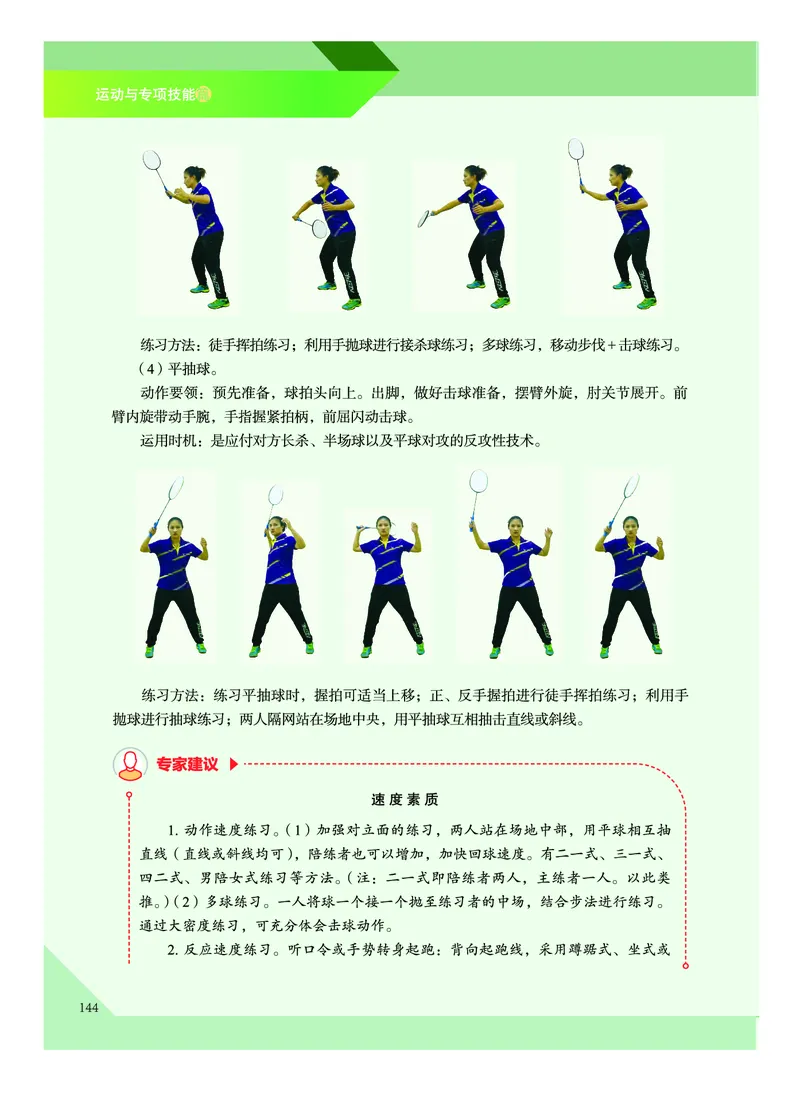 运动与专项技能篇

练习方法：徒手挥拍练习；利用手抛球进行接杀球练习；多球练习，移动步伐+击球练习。

（4）平抽球。

动作要领：预先准备，球拍头向上。出脚，做好击球准备，摆臂外旋，肘关节展开。前臂内旋带动手腕，手指握紧拍柄，前屈闪动击球。

运用时机：是应付对方长杀、半场球以及平球对攻的反攻性技术。

练习方法：练习平抽球时，握拍可适当上移；正、反手握拍进行徒手挥拍练习；利用手抛球进行抽球练习；两人隔网站在场地中央，用平抽球互相抽击直线或斜线。

专家建议

速度素质

1. 动作速度练习。（1）加强对立面的练习，两人站在场地中部，用平球相互抽直线（直线或斜线均可），陪练者也可以增加，加快回球速度。有二一式、三一式、四二式、男陪女式练习等方法。（注：二一式即陪练者两人，主练者一人。以此类推。）（2）多球练习。一人将球一个接一个抛至练习者的中场，结合步法进行练习。通过大密度练习，可充分体会击球动作。

2. 反应速度练习。听口令或手势转身起跑：背向起跑线，采用蹲踞式、坐式或

144